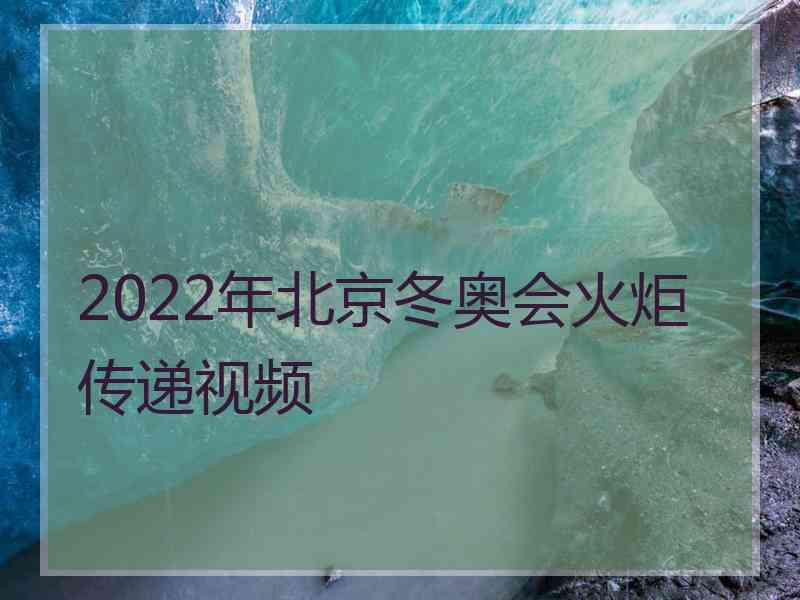 2022年北京冬奥会火炬传递视频